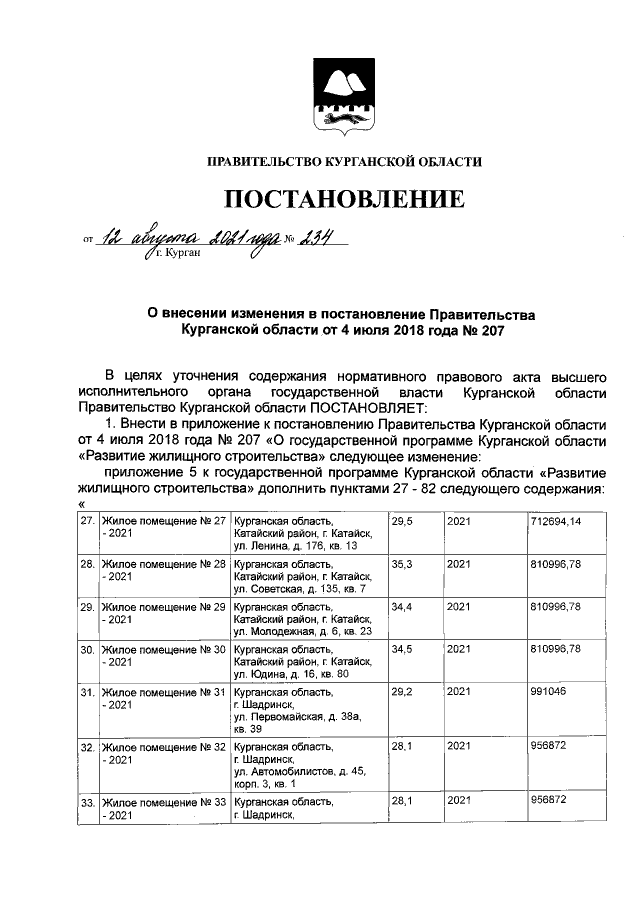 ПРАВИТЕЛЬСТВО КУРГАНСКОЙ ОБЛАСТИ

ПОСТАНОВЛЕНИЕ

от 12 августа 2021 года № 234
г. Курган

О внесении изменения в постановление Правительства Курганской области от 4 июля 2018 года № 207

В целях уточнения содержания нормативного правового акта высшего исполнительного органа государственной власти Курганской области Правительство Курганской области ПОСТАНОВЛЯЕТ:

1. Внести в приложение к постановлению Правительства Курганской области от 4 июля 2018 года № 207 «О государственной программе Курганской области «Развитие жилищного строительства» следующее изменение:

приложение 5 к государственной программе Курганской области «Развитие жилищного строительства» дополнить пунктами 27 - 82 следующего содержания:
«

| 27. | Жилое помещение № 27 - 2021 | Курганская область, Катайский район, г. Катайск, ул. Ленина, д. 176, кв. 13 | 29,5 | 2021 | 712694,14 |
|---|---|---|---|---|---|
| 28. | Жилое помещение № 28 - 2021 | Курганская область, Катайский район, г. Катайск, ул. Советская, д. 135, кв. 7 | 35,3 | 2021 | 810996,78 |
| 29. | Жилое помещение № 29 - 2021 | Курганская область, Катайский район, г. Катайск, ул. Молодежная, д. 6, кв. 23 | 34,4 | 2021 | 810996,78 |
| 30. | Жилое помещение № 30 - 2021 | Курганская область, Катайский район, г. Катайск, ул. Юдина, д. 16, кв. 80 | 34,5 | 2021 | 810996,78 |
| 31. | Жилое помещение № 31 - 2021 | Курганская область, г. Шадринск, ул. Первомайская, д. 38а, кв. 39 | 29,2 | 2021 | 991046 |
| 32. | Жилое помещение № 32 - 2021 | Курганская область, г. Шадринск, ул. Автомобилистов, д. 45, корп. 3, кв. 1 | 28,1 | 2021 | 956872 |
| 33. | Жилое помещение № 33 - 2021 | Курганская область, г. Шадринск, | 28,1 | 2021 | 956872 |